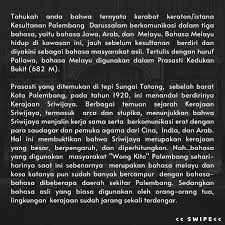 Tahukah anda bahwa ternyata kerabat keraton/istana Kesultanan Palembang Darussalam berkomunikasi dalam tiga bahasa, yaitu bahasa Jawa, Arab, dan Melayu. Bahasa Melayu hidup di kawasan ini, jauh sebelum kesultanan berdiri dan diyakini sebagai bahasa masyarakat asli. Tertulis dengan huruf Pallawa, bahasa Melayu digunakan dalam Prasasti Kedukan Bukit (682 M).

Prasasti yang ditemukan di tepi Sungai Tatang, sebelah barat Kota Palembang, pada tahun 1920, ini menandai berdirinya Kerajaan Sriwijaya. Berbagai temuan sejarah Kerajaan Sriwijaya, termasuk arca dan stupika, menunjukkan bahwa Sriwijaya menjalin kerja sama serta berkomunikasi erat dengan para saudagar dan pemuka agama dari Cina, India, dan Arab. Hal ini membuktikan bahwa Sriwijaya merupakan kerajaan yang besar, berpengaruh, dan diperhitungkan. Nah...bahasa yang digunakan masyarakat "Wong Kito" Palembang sehari-harinya saat ini sebenarnya merupakan bahasa melayu dan kosa katanya pun sudah banyak bercampur dengan bahasa-bahasa dibeberapa daerah sekitar Palembang. Sedangkan bahasa asli yang biasa digunakan oleh orang-orang tua, lingkungan kerajaan sudah jarang sekali terdengar.

<< SWIPE<<